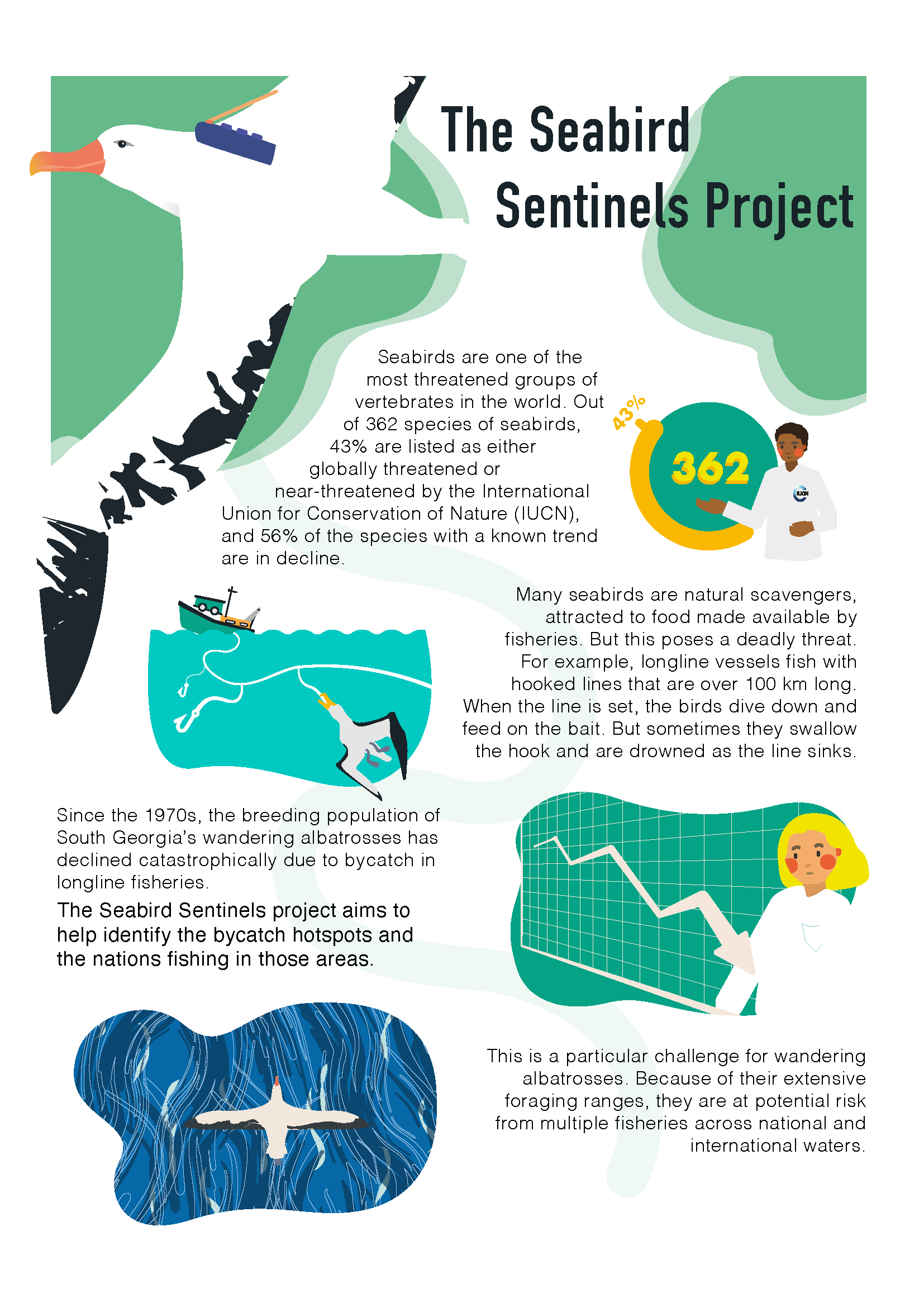 The Seabird Sentinels Project

Seabirds are one of the most threatened groups of vertebrates in the world. Out of 362 species of seabirds, 43% are listed as either globally threatened or near-threatened by the International Union for Conservation of Nature (IUCN), and 56% of the species with a known trend are in decline.

43%

362

Many seabirds are natural scavengers, attracted to food made available by fisheries. But this poses a deadly threat. For example, longline vessels fish with hooked lines that are over 100 km long. When the line is set, the birds dive down and feed on the bait. But sometimes they swallow the hook and are drowned as the line sinks.

Since the 1970s, the breeding population of South Georgia's wandering albatrosses has declined catastrophically due to bycatch in longline fisheries.

The Seabird Sentinels project aims to help identify the bycatch hotspots and the nations fishing in those areas.

This is a particular challenge for wandering albatrosses. Because of their extensive foraging ranges, they are at potential risk from multiple fisheries across national and international waters.